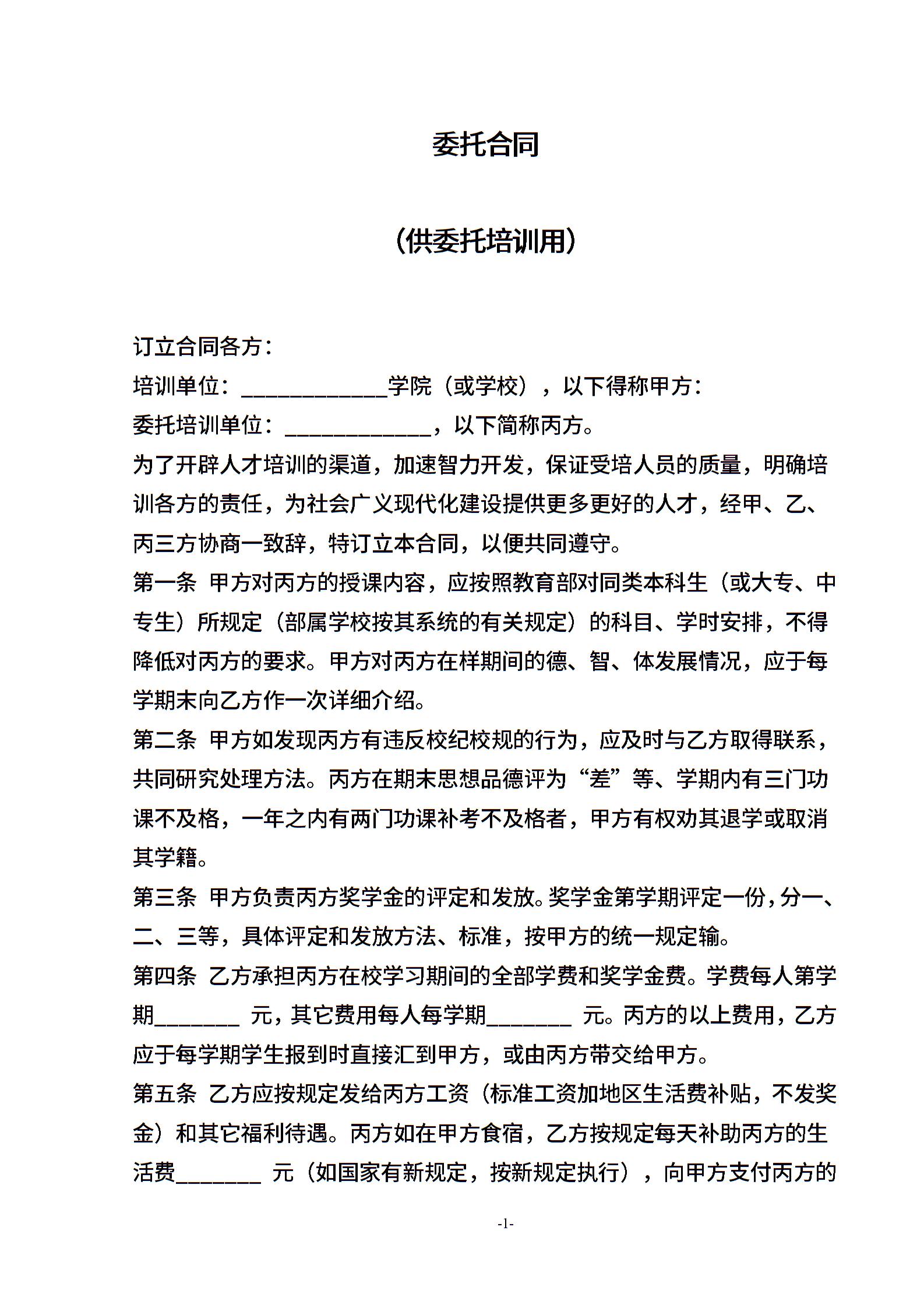 委托合同

（供委托培训用）

订立合同各方：
培训单位：____________学院（或学校），以下得称甲方：
委托培训单位：____________，以下简称丙方。
为了开辟人才培训的渠道，加速智力开发，保证受培人员的质量，明确培训各方的责任，为社会广义现代化建设提供更多更好的人才，经甲、乙、丙三方协商一致辞，特订立本合同，以便共同遵守。
第一条 甲方对丙方的授课内容，应按照教育部对同类本科生（或大专、中专生）所规定（部属学校按其系统的有关规定）的科目、学时安排，不得降低对丙方的要求。甲方对丙方在样期间的德、智、体发展情况，应于每学期末向乙方作一次详细介绍。
第二条 甲方如发现丙方有违反校纪校规的行为，应及时与乙方取得联系，共同研究处理方法。丙方在期末思想品德评为“差”等、学期内有三门功课不及格，一年之内有两门功课补考不及格者，甲方有权劝其退学或取消其学籍。
第三条 甲方负责丙方奖学金的评定和发放。奖学金第学期评定一份，分一、二、三等，具体评定和发放方法、标准，按甲方的统一规定输。
第四条 乙方承担丙方在校学习期间的全部学费和奖学金费。学费每人第学期_______ 元，其它费用每人每学期_______ 元。丙方的以上费用，乙方应于每学期学生报到时直接汇到甲方，或由丙方带交给甲方。
第五条 乙方应按规定发给丙方工资（标准工资加地区生活费补贴，不发奖金）和其它福利待遇。丙方如在甲方食宿，乙方按规定每天补助丙方的生活费_______ 元（如国家有新规定，按新规定执行），向甲方支付丙方的

-1-